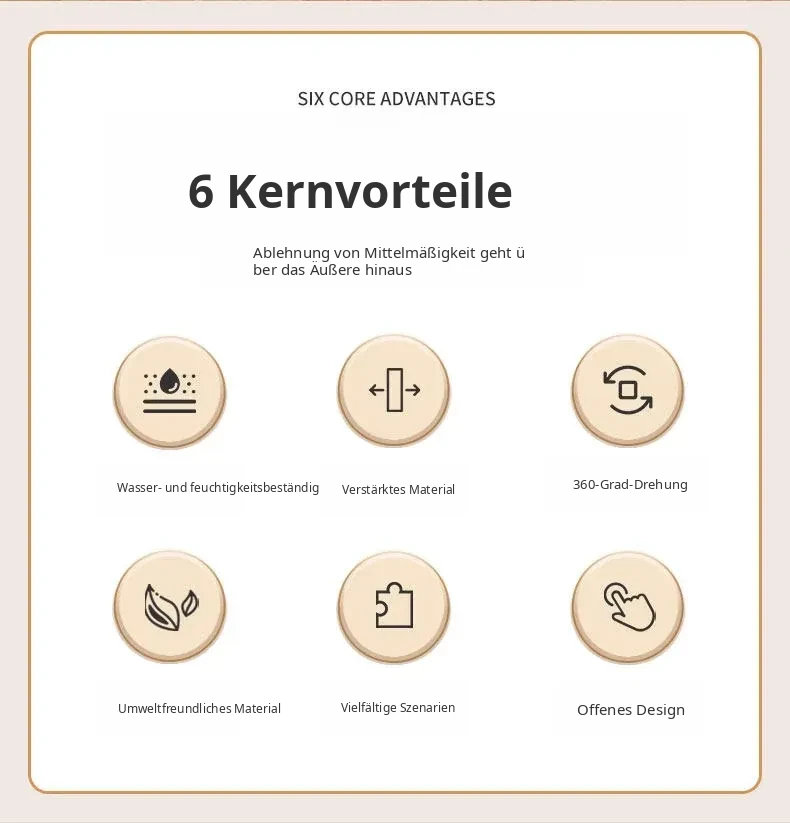 SIX CORE ADVANTAGES

6 Kernvorteile

Ablehnung von Mittelmäßigkeit geht ü ber das Äußere hinaus

Wasser- und feuchtigkeitsbeständig

Verstärktes Material

360-Grad-Drehung

Umweltfreundliches Material

Vielfältige Szenarien

Offenes Design